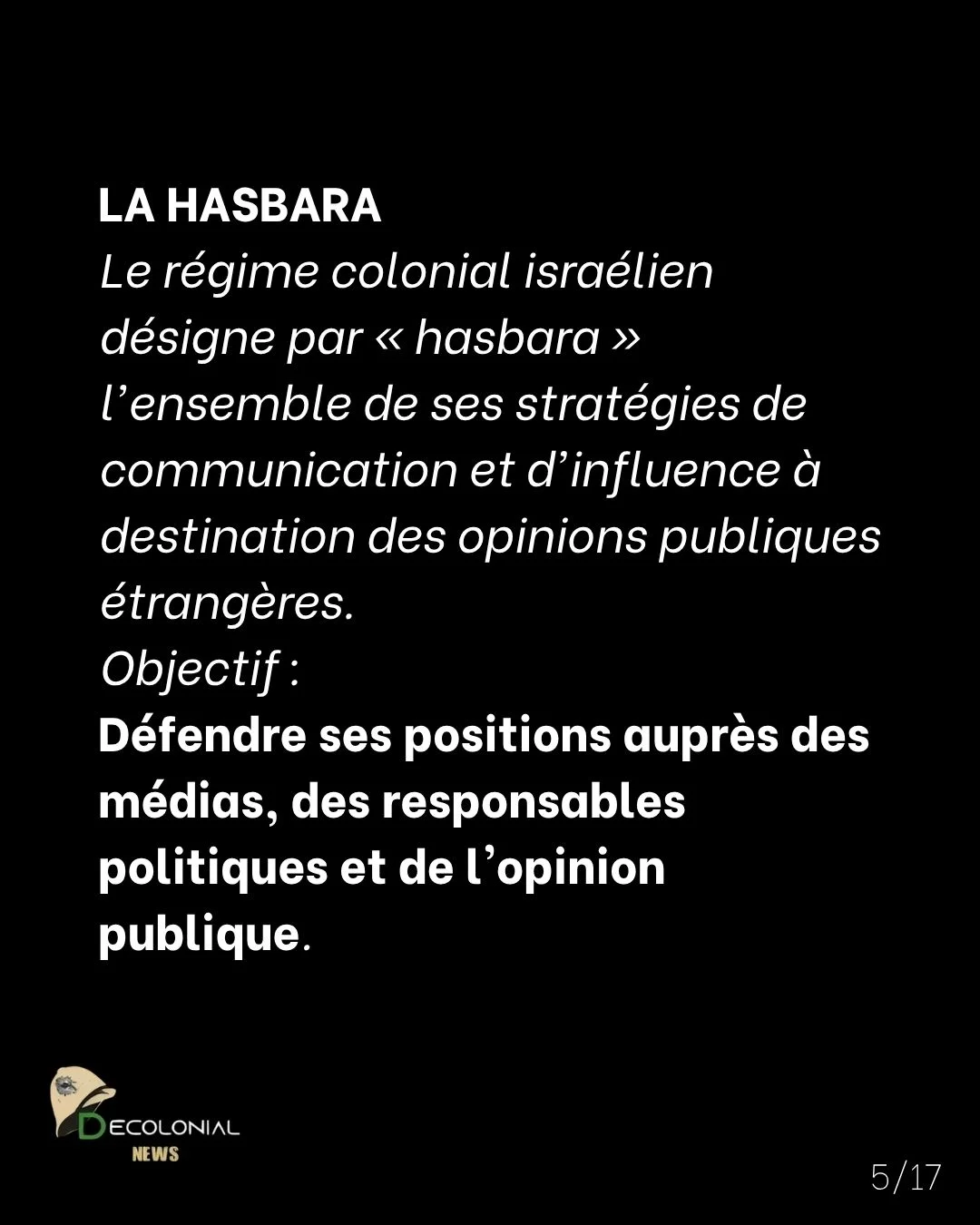 LA HASBARA

Le régime colonial israélien désigne par « hasbara » l'ensemble de ses stratégies de communication et d'influence à destination des opinions publiques étrangères.

Objectif :

Défendre ses positions auprès des médias, des responsables politiques et de l'opinion publique.

DECOLONIAL
NEWS

5/17